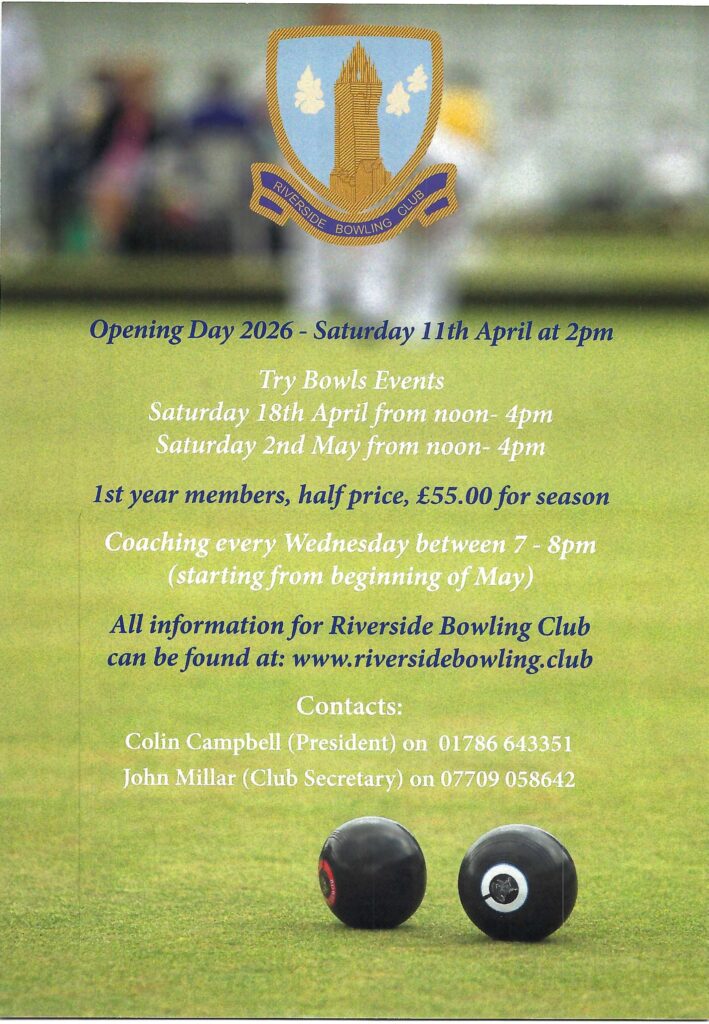 RIVERSIDE BOWLING CLUB

Opening Day 2026 - Saturday 11th April at 2pm

Try Bowls Events
Saturday 18th April from noon- 4pm
Saturday 2nd May from noon- 4pm

1st year members, half price, £55.00 for season

Coaching every Wednesday between 7 - 8pm
(starting from beginning of May)

All information for Riverside Bowling Club
can be found at: www.riversidebowling.club

Contacts:
Colin Campbell (President) on 01786 643351
John Millar (Club Secretary) on 07709 058642